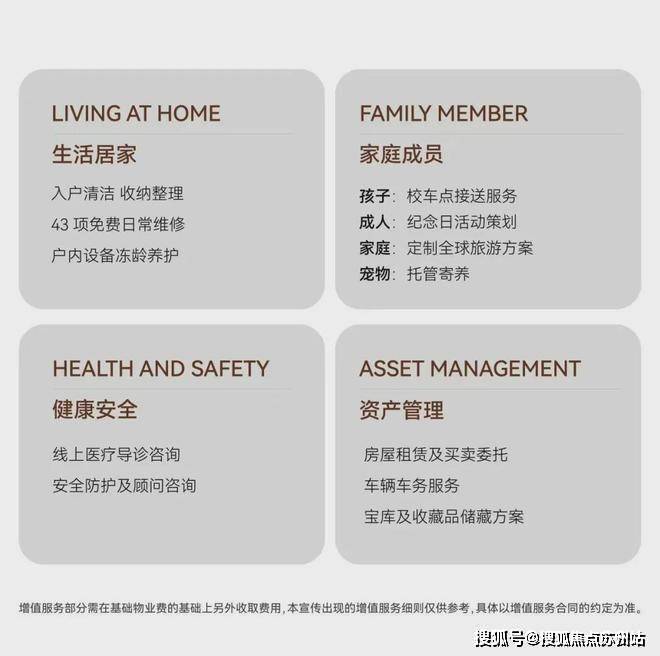 LIVING AT HOME

生活居家

入户清洁 收纳整理

43项免费日常维修

户内设备冻龄养护

FAMILY MEMBER

家庭成员

孩子：校车点接送服务

成人：纪念日活动策划

家庭：定制全球旅游方案

宠物：托管寄养

HEALTH AND SAFETY

健康安全

线上医疗导诊咨询

安全防护及顾问咨询

ASSET MANAGEMENT

资产管理

房屋租赁及买卖委托

车辆车务服务

宝库及收藏品储藏方案

增值服务部分需在基础物业费的基础上另外收取费用，本宣传出现的增值服务细则仅供参考，具体以增值服务合同的约定为准。

搜狐号@搜狐焦点苏州站